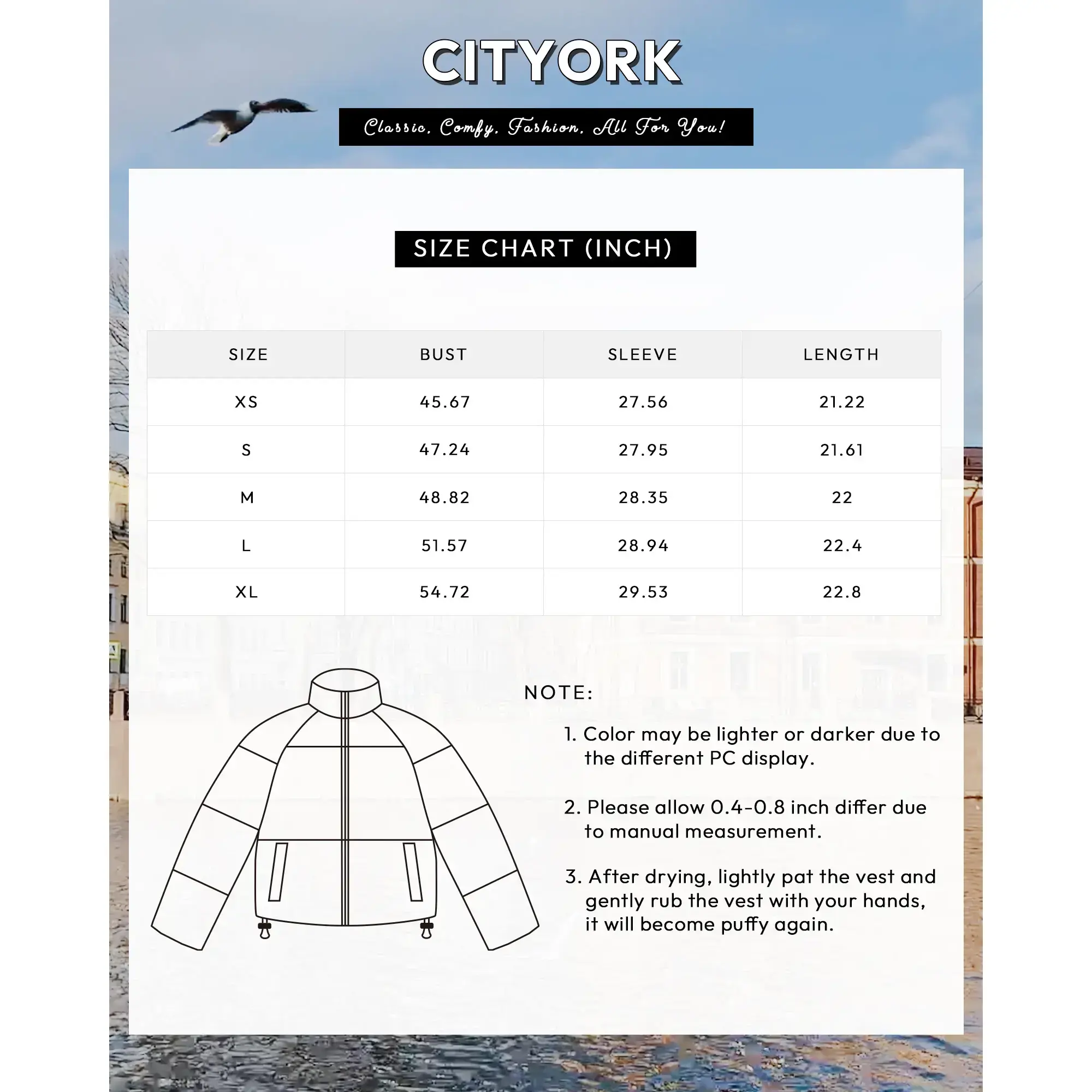 CITYORK

Classic. Comfy. Fashion. All For You!

SIZE CHART (INCH)

| SIZE | BUST | SLEEVE | LENGTH |
|---|---|---|---|
| XS | 45.67 | 27.56 | 21.22 |
| S | 47.24 | 27.95 | 21.61 |
| M | 48.82 | 28.35 | 22 |
| L | 51.57 | 28.94 | 22.4 |
| XL | 54.72 | 29.53 | 22.8 |

NOTE:

1. Color may be lighter or darker due to the different PC display.

2. Please allow 0.4-0.8 inch differ due to manual measurement.

3. After drying, lightly pat the vest and gently rub the vest with your hands, it will become puffy again.